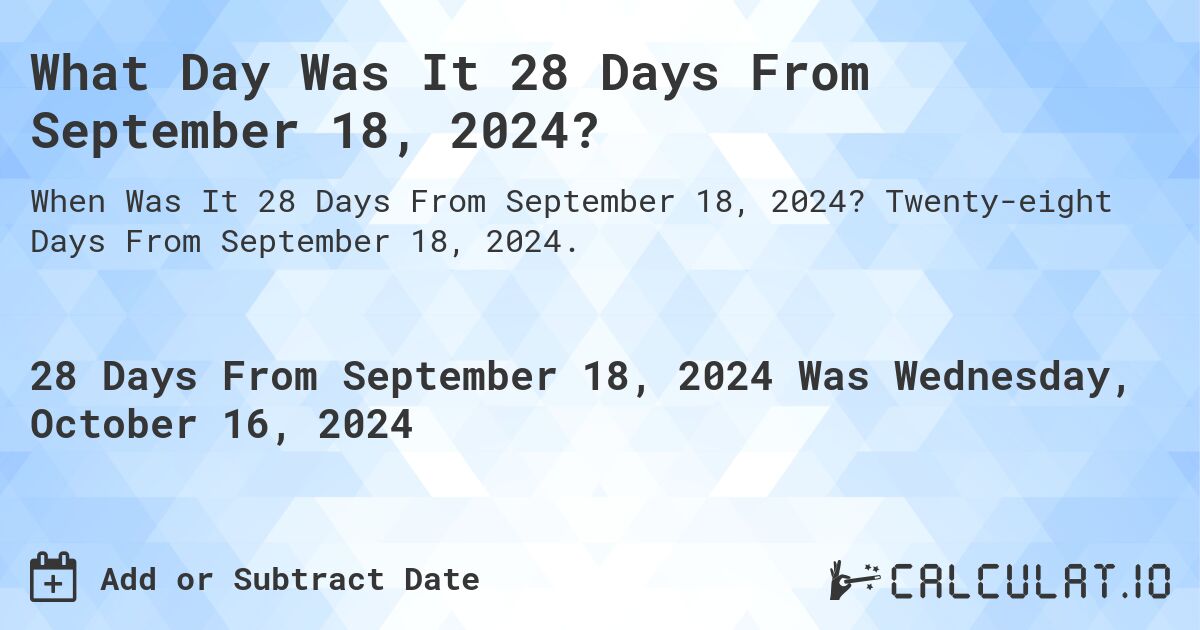 What Day Was It 28 Days From September 18, 2024?

When Was It 28 Days From September 18, 2024? Twenty-eight Days From September 18, 2024.

28 Days From September 18, 2024 Was Wednesday, October 16, 2024

Add or Subtract Date

CALCULAT.IO